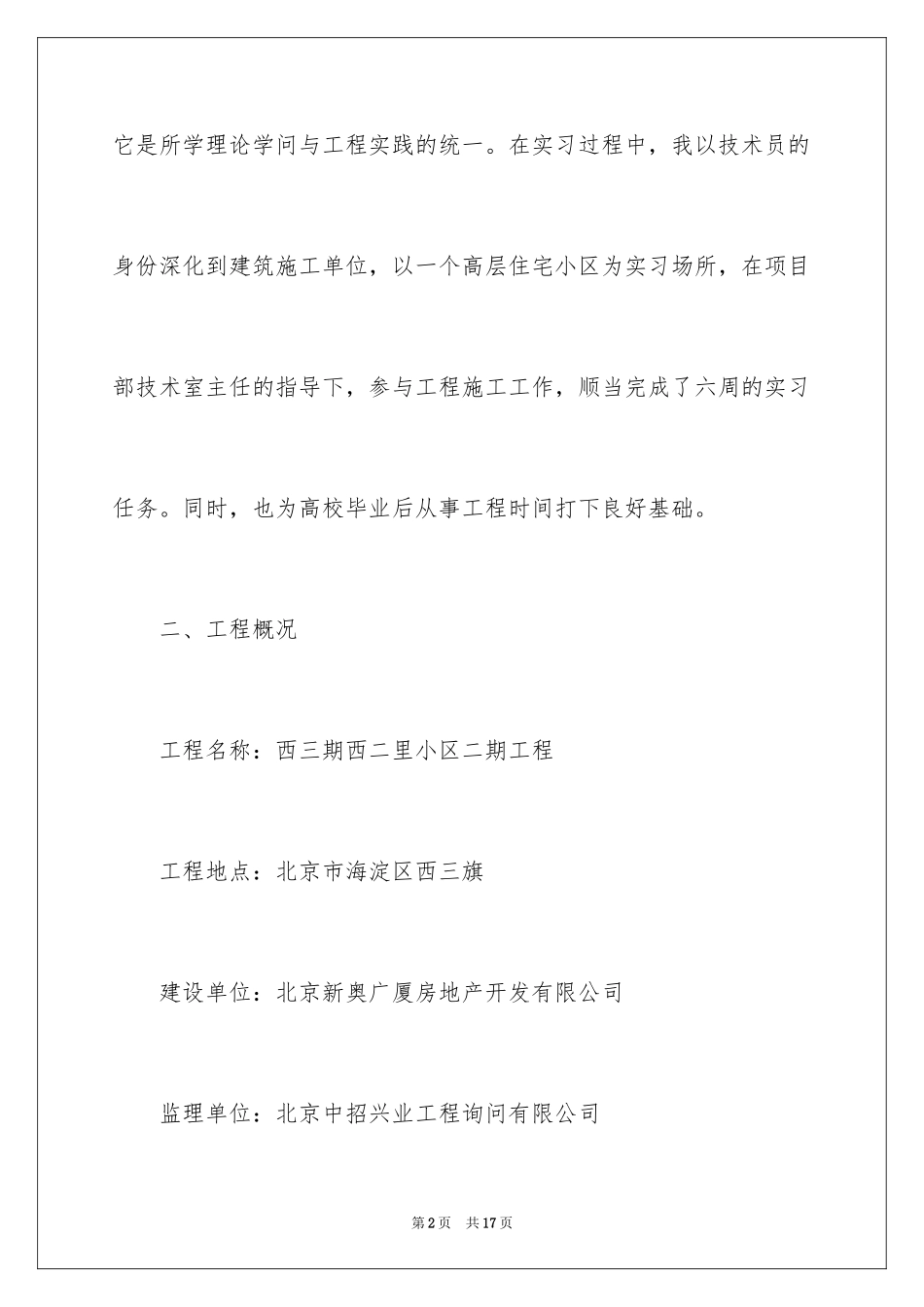 它是所学理论学问与工程实践的统一。在实习过程中，我以技术员的身份深化到建筑施工单位，以一个高层住宅小区为实习场所，在项目部技术室主任的指导下，参与工程施工工作，顺当完成了六周的实习任务。同时，也为高校毕业后从事工程时间打下良好基础。

二、工程概况

工程名称：西三期西二里小区二期工程

工程地点：北京市海淀区西三旗

建设单位：北京新奥广厦房地产开发有限公司

监理单位：北京中招兴业工程询问有限公司

第2页 共17页